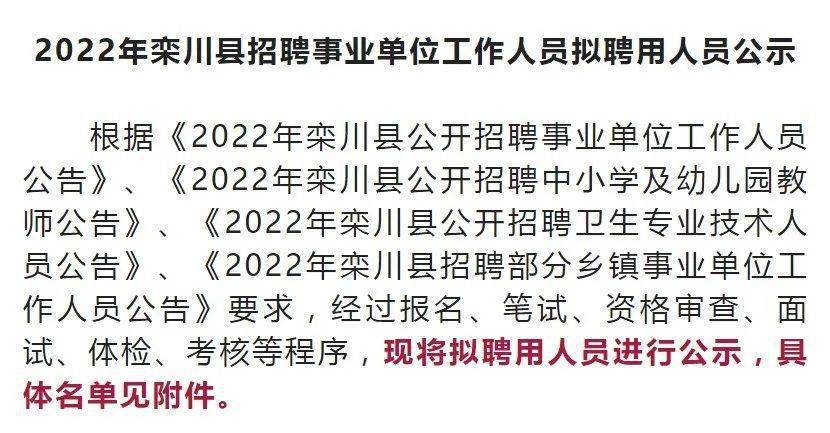 2022年栾川县招聘事业单位工作人员拟聘用人员公示

根据《2022年栾川县公开招聘事业单位工作人员公告》、《2022年栾川县公开招聘中小学及幼儿园教师公告》、《2022年栾川县公开招聘卫生专业技术人员公告》、《2022年栾川县招聘部分乡镇事业单位工作人员公告》要求，经过报名、笔试、资格审查、面试、体检、考核等程序，现将拟聘用人员进行公示，具体名单见附件。